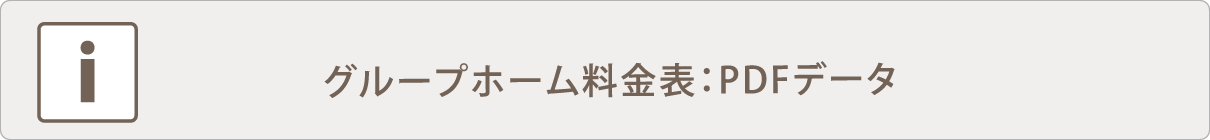 i

グループホーム料金表：PDFデータ